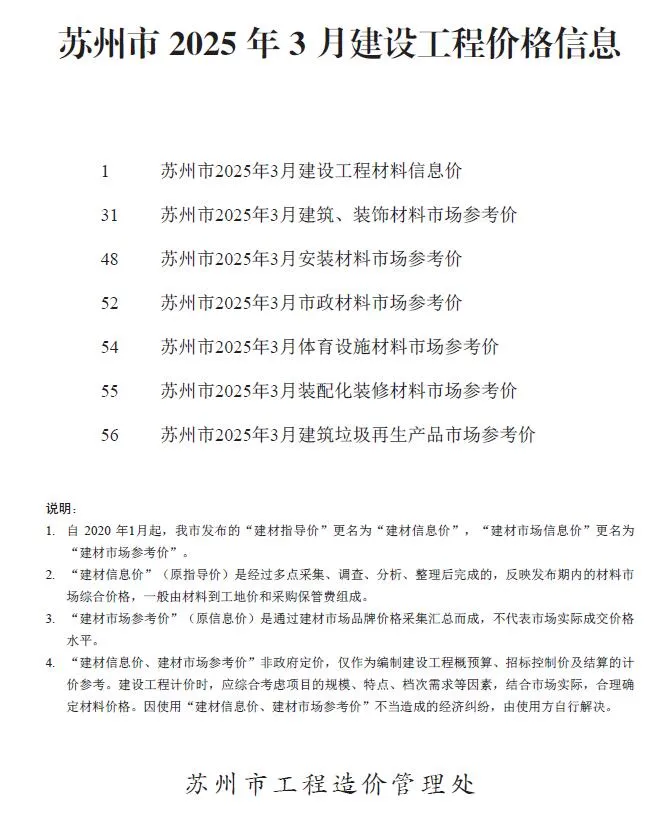 苏州市 2025 年 3 月建设工程价格信息

1 苏州市2025年3月建设工程材料信息价

31 苏州市2025年3月建筑、装饰材料市场参考价

48 苏州市2025年3月安装材料市场参考价

52 苏州市2025年3月市政材料市场参考价

54 苏州市2025年3月体育设施材料市场参考价

55 苏州市2025年3月装配化装修材料市场参考价

56 苏州市2025年3月建筑垃圾再生产品市场参考价

说明：

1. 自 2020 年1月起，我市发布的“建材指导价”更名为“建材信息价”，“建材市场信息价”更名为“建材市场参考价”。

2. “建材信息价”（原指导价）是经过多点采集、调查、分析、整理后完成的，反映发布期内的材料市场综合价格，一般由材料到工地价和采购保管费组成。

3. “建材市场参考价”（原信息价）是通过建材市场品牌价格采集汇总而成，不代表市场实际成交价格水平。

4. “建材信息价、建材市场参考价”非政府定价，仅作为编制建设工程概预算、招标控制价及结算的计价参考。建设工程计价时，应综合考虑项目的规模、特点、档次需求等因素，结合市场实际，合理确定材料价格。因使用“建材信息价、建材市场参考价”不当造成的经济纠纷，由使用方自行解决。

苏州市工程造价管理处